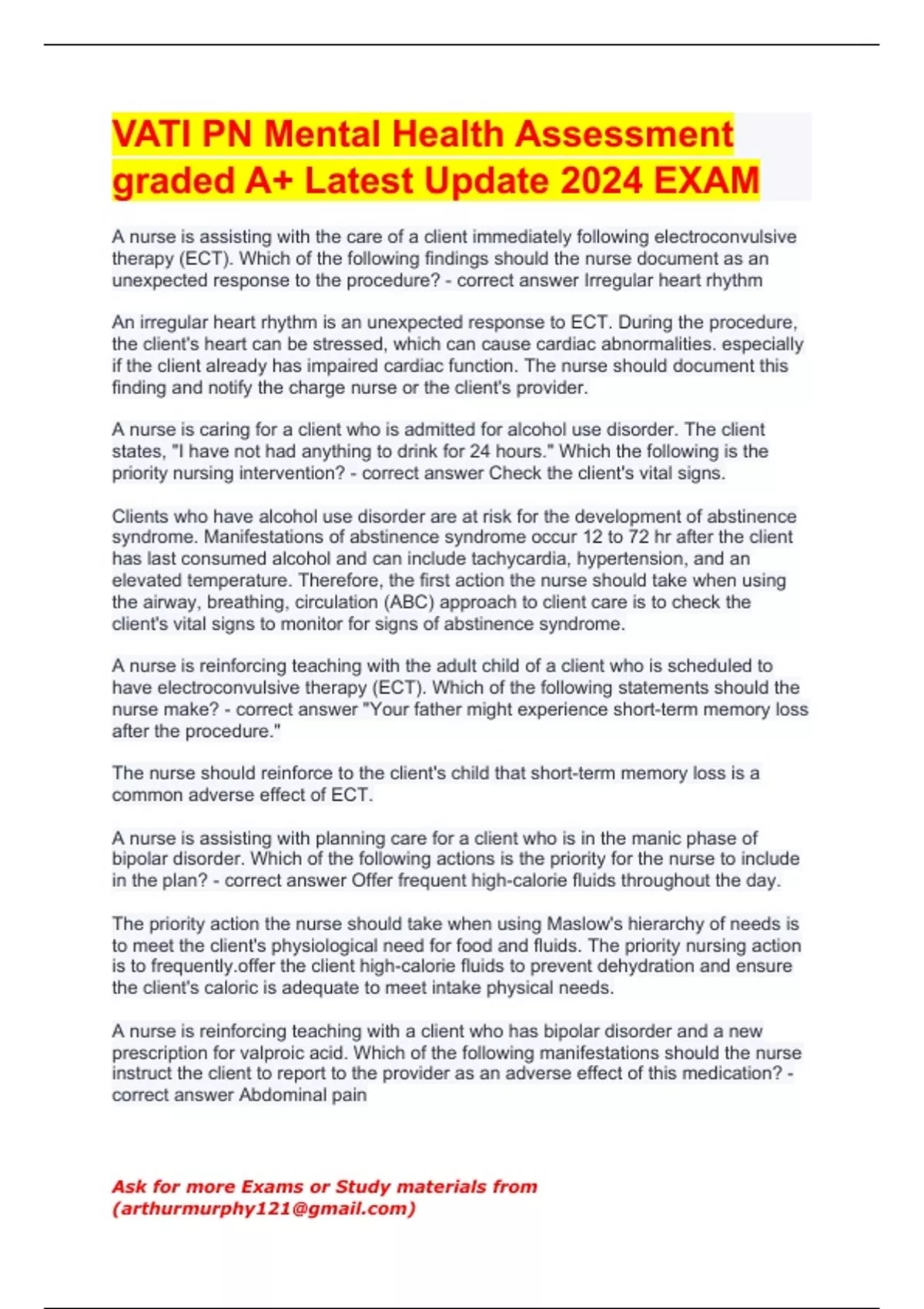 VATI PN Mental Health Assessment graded A+ Latest Update 2024 EXAM

A nurse is assisting with the care of a client immediately following electroconvulsive therapy (ECT). Which of the following findings should the nurse document as an unexpected response to the procedure? - correct answer Irregular heart rhythm

An irregular heart rhythm is an unexpected response to ECT. During the procedure, the client's heart can be stressed, which can cause cardiac abnormalities. especially if the client already has impaired cardiac function. The nurse should document this finding and notify the charge nurse or the client's provider.

A nurse is caring for a client who is admitted for alcohol use disorder. The client states, "I have not had anything to drink for 24 hours." Which the following is the priority nursing intervention? - correct answer Check the client's vital signs.

Clients who have alcohol use disorder are at risk for the development of abstinence syndrome. Manifestations of abstinence syndrome occur 12 to 72 hr after the client has last consumed alcohol and can include tachycardia, hypertension, and an elevated temperature. Therefore, the first action the nurse should take when using the airway, breathing, circulation (ABC) approach to client care is to check the client's vital signs to monitor for signs of abstinence syndrome.

A nurse is reinforcing teaching with the adult child of a client who is scheduled to have electroconvulsive therapy (ECT). Which of the following statements should the nurse make? - correct answer "Your father might experience short-term memory loss after the procedure."

The nurse should reinforce to the client's child that short-term memory loss is a common adverse effect of ECT.

A nurse is assisting with planning care for a client who is in the manic phase of bipolar disorder. Which of the following actions is the priority for the nurse to include in the plan? - correct answer Offer frequent high-calorie fluids throughout the day.

The priority action the nurse should take when using Maslow's hierarchy of needs is to meet the client's physiological need for food and fluids. The priority nursing action is to frequently.offer the client high-calorie fluids to prevent dehydration and ensure the client's caloric is adequate to meet intake physical needs.

A nurse is reinforcing teaching with a client who has bipolar disorder and a new prescription for valproic acid. Which of the following manifestations should the nurse instruct the client to report to the provider as an adverse effect of this medication? - correct answer Abdominal pain

Ask for more Exams or Study materials from (arthurmurphy121@gmail.com)